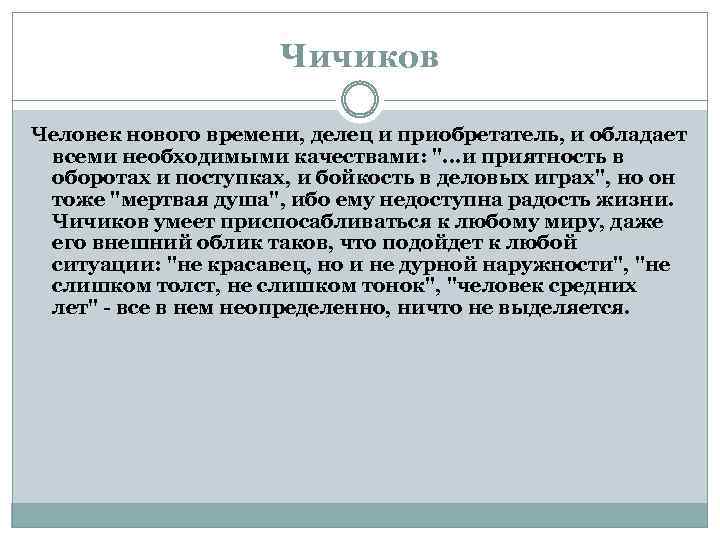 Чичиков

Человек нового времени, делец и приобретатель, и обладает всеми необходимыми качествами: "...и приятность в оборотах и поступках, и бойкость в деловых играх", но он тоже "мертвая душа", ибо ему недоступна радость жизни. Чичиков умеет приспосабливаться к любому миру, даже его внешний облик таков, что подойдет к любой ситуации: "не красавец, но и не дурной наружности", "не слишком толст, не слишком тонок", "человек средних лет" - все в нем неопределенно, ничто не выделяется.